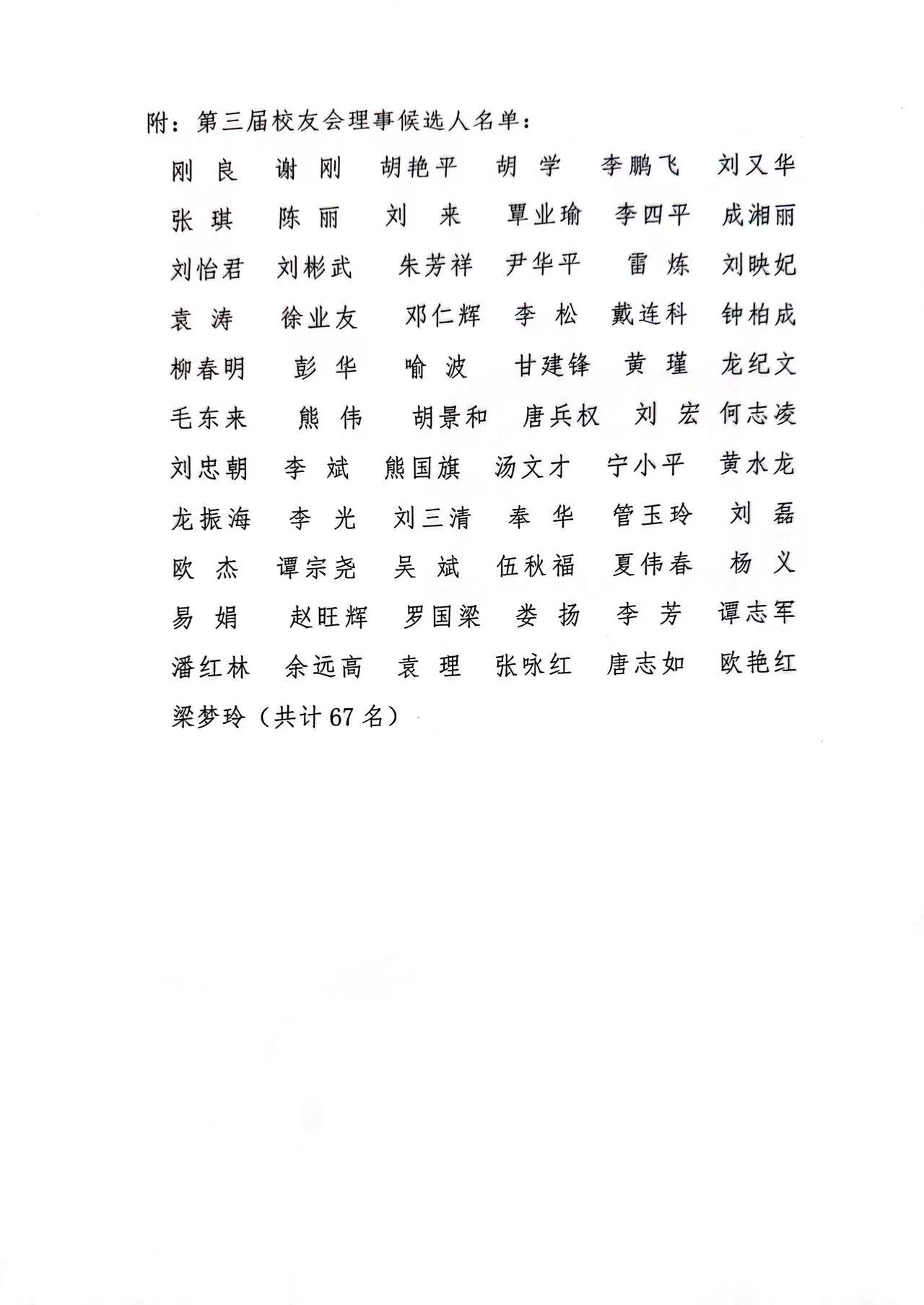 附：第三届校友会理事候选人名单：

刚 良 谢 刚 胡艳平 胡 学 李鹏飞 刘又华

张 琪 陈 丽 刘 来 覃业瑜 李四平 成湘丽

刘怡君 刘彬武 朱芳祥 尹华平 雷 炼 刘映妃

袁 涛 徐业友 邓仁辉 李 松 戴连科 钟柏成

柳春明 彭 华 喻 波 甘建锋 黄 瑾 龙纪文

毛东来 熊 伟 胡景和 唐兵权 刘 宏 何志凌

刘忠朝 李 斌 熊国旗 汤文才 宁小平 黄水龙

龙振海 李 光 刘三清 奉 华 管玉玲 刘 磊

欧 杰 谭宗尧 吴 斌 伍秋福 夏伟春 杨 义

易 娟 赵旺辉 罗国梁 娄 扬 李 芳 谭志军

潘红林 余远高 袁 理 张咏红 唐志如 欧艳红

梁梦玲（共计 67 名）